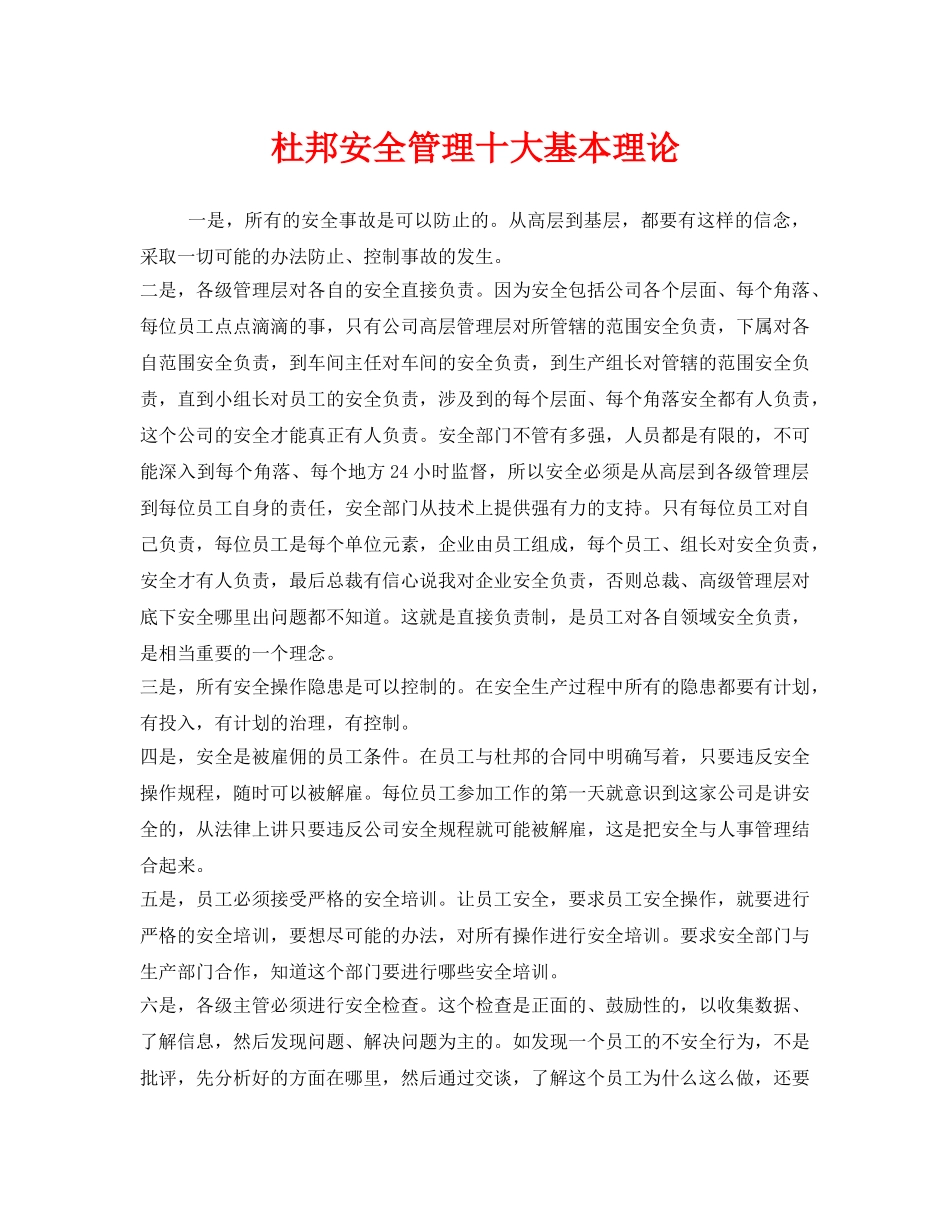 杜邦安全管理十大基本理论

一是，所有的安全事故是可以防止的。从高层到基层，都要有这样的信念，采取一切可能的办法防止、控制事故的发生。

二是，各级管理层对各自的安全直接负责。因为安全包括公司各个层面、每个角落、每位员工点点滴滴的事，只有公司高层管理层对所管辖的范围安全负责，下属对各自范围安全负责，到车间主任对车间的安全负责，到生产组长对管辖的范围安全负责，直到小组长对员工的安全负责，涉及到的每个层面、每个角落安全都有人负责，这个公司的安全才能真正有人负责。安全部门不管有多强，人员都是有限的，不可能深入到每个角落、每个地方24小时监督，所以安全必须是从高层到各级管理层到每位员工自身的责任，安全部门从技术上提供强有力的支持。只有每位员工对自己负责，每位员工是每个单位元素，企业由员工组成，每个员工、组长对安全负责，安全才有人负责，最后总裁有信心说我对企业安全负责，否则总裁、高级管理层对底下安全哪里出问题都不知道。这就是直接负责制，是员工对各自领域安全负责，是相当重要的一个理念。

三是，所有安全操作隐患是可以控制的。在安全生产过程中所有的隐患都要有计划，有投入，有计划的治理，有控制。

四是，安全是被雇佣的员工条件。在员工与杜邦的合同中明确写着，只要违反安全操作规程，随时可以被解雇。每位员工参加工作的第一天就意识到这家公司是讲安全的，从法律上讲只要违反公司安全规程就可能被解雇，这是把安全与人事管理结合起来。

五是，员工必须接受严格的安全培训。让员工安全，要求员工安全操作，就要进行严格的安全培训，要想尽可能的办法，对所有操作进行安全培训。要求安全部门与生产部门合作，知道这个部门要进行哪些安全培训。

六是，各级主管必须进行安全检查。这个检查是正面的、鼓励性的，以收集数据、了解信息，然后发现问题、解决问题为主的。如发现一个员工的不安全行为，不是批评，先分析好的方面在哪里，然后通过交谈，了解这个员工为什么这么做，还要